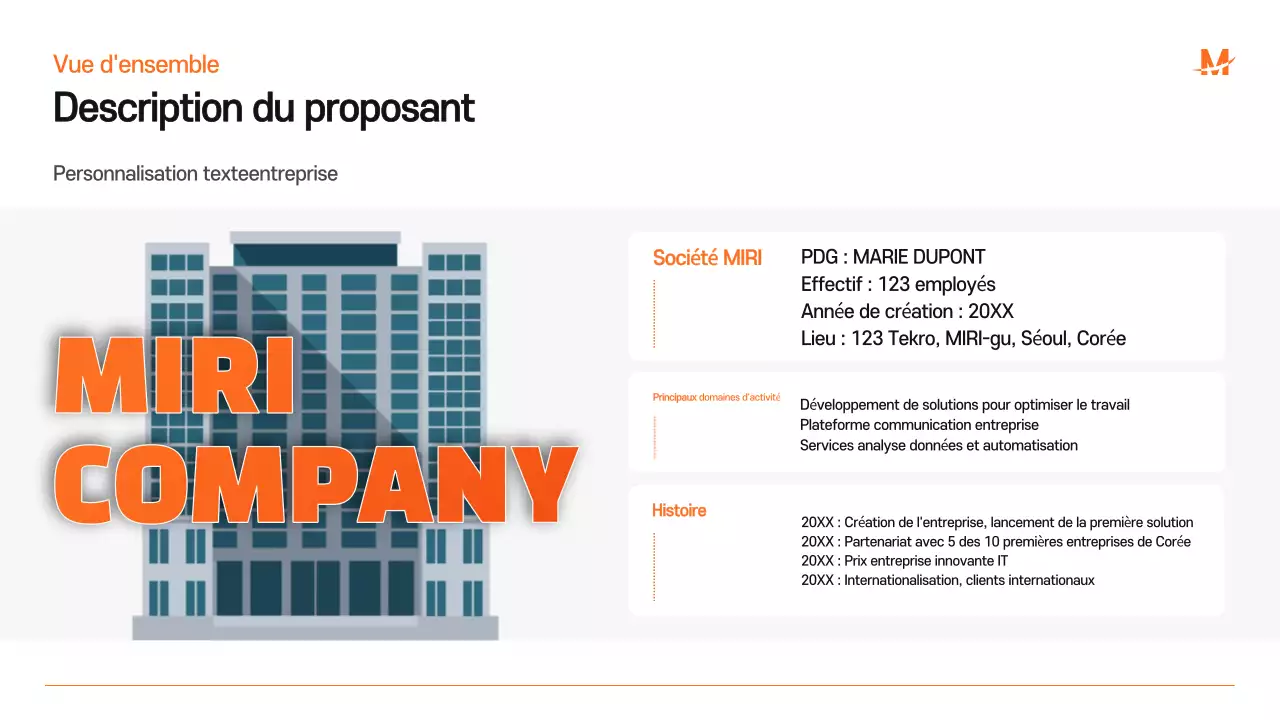 Vue d'ensemble

Description du proposant

Personnalisation texteentreprise

M

MIRI COMPANY

Société MIRI

PDG : MARIE DUPONT
Effectif : 123 employés
Année de création : 20XX
Lieu : 123 Tekro, MIRI-gu, Séoul, Corée

Principaux domaines d'activité

Développement de solutions pour optimiser le travail
Plateforme communication entreprise
Services analyse données et automatisation

Histoire

20XX : Création de l'entreprise, lancement de la première solution
20XX : Partenariat avec 5 des 10 premières entreprises de Corée
20XX : Prix entreprise innovante IT
20XX : Internationalisation, clients internationaux